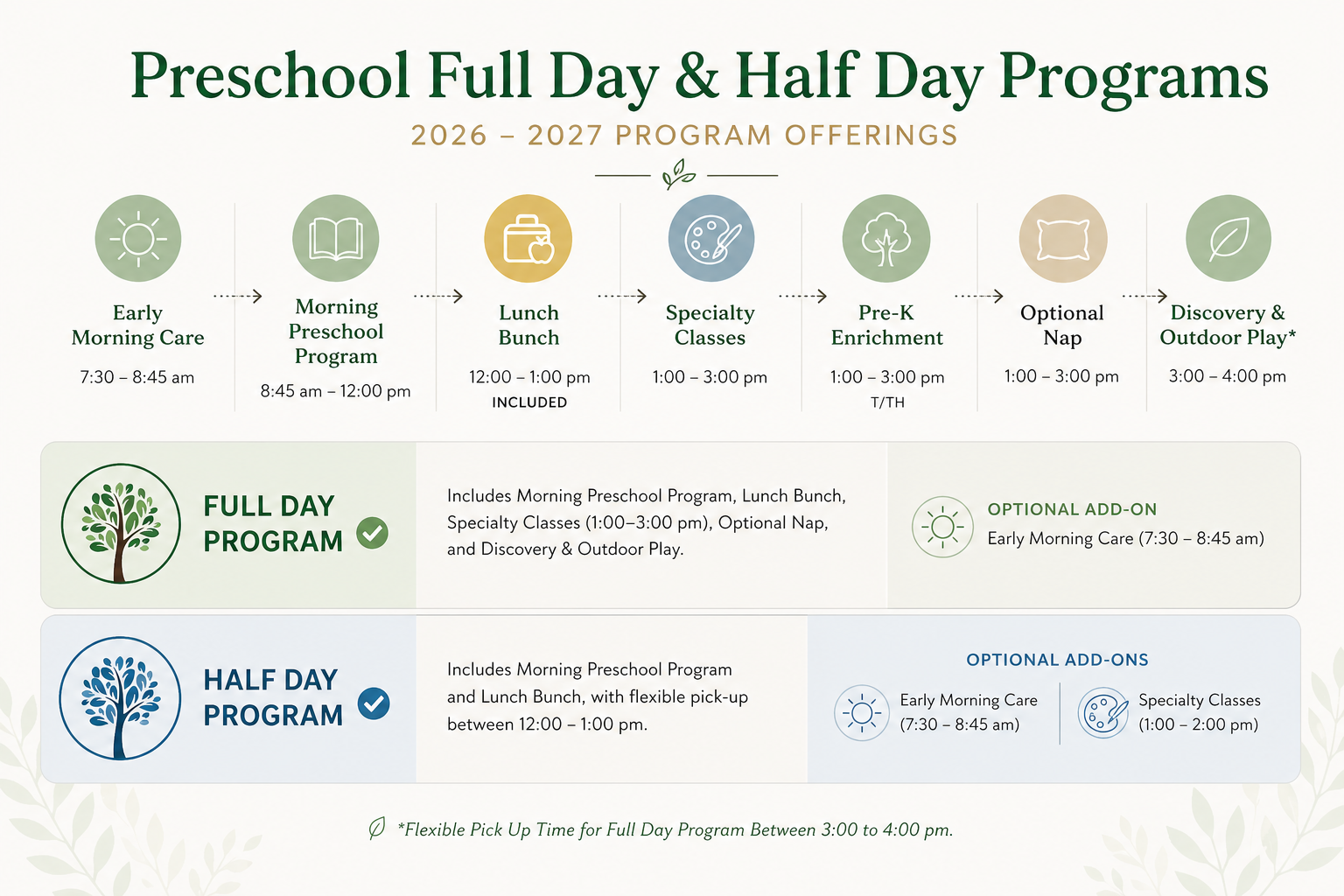 Preschool Full Day & Half Day Programs

2026 – 2027 PROGRAM OFFERINGS

Early Morning Care
7:30 – 8:45 am

Morning Preschool Program
8:45 am – 12:00 pm

Lunch Bunch
12:00 – 1:00 pm
INCLUDED

Specialty Classes
1:00 – 3:00 pm

Pre-K Enrichment
1:00 – 3:00 pm
T/TH

Optional Nap
1:00 – 3:00 pm

Discovery & Outdoor Play*
3:00 – 4:00 pm

FULL DAY PROGRAM

Includes Morning Preschool Program, Lunch Bunch, Specialty Classes (1:00–3:00 pm), Optional Nap, and Discovery & Outdoor Play.

OPTIONAL ADD-ON
Early Morning Care (7:30 – 8:45 am)

HALF DAY PROGRAM

Includes Morning Preschool Program and Lunch Bunch, with flexible pick-up between 12:00 – 1:00 pm.

OPTIONAL ADD-ONS
Early Morning Care (7:30 – 8:45 am)
Specialty Classes (1:00 – 2:00 pm)

*Flexible Pick Up Time for Full Day Program Between 3:00 to 4:00 pm.